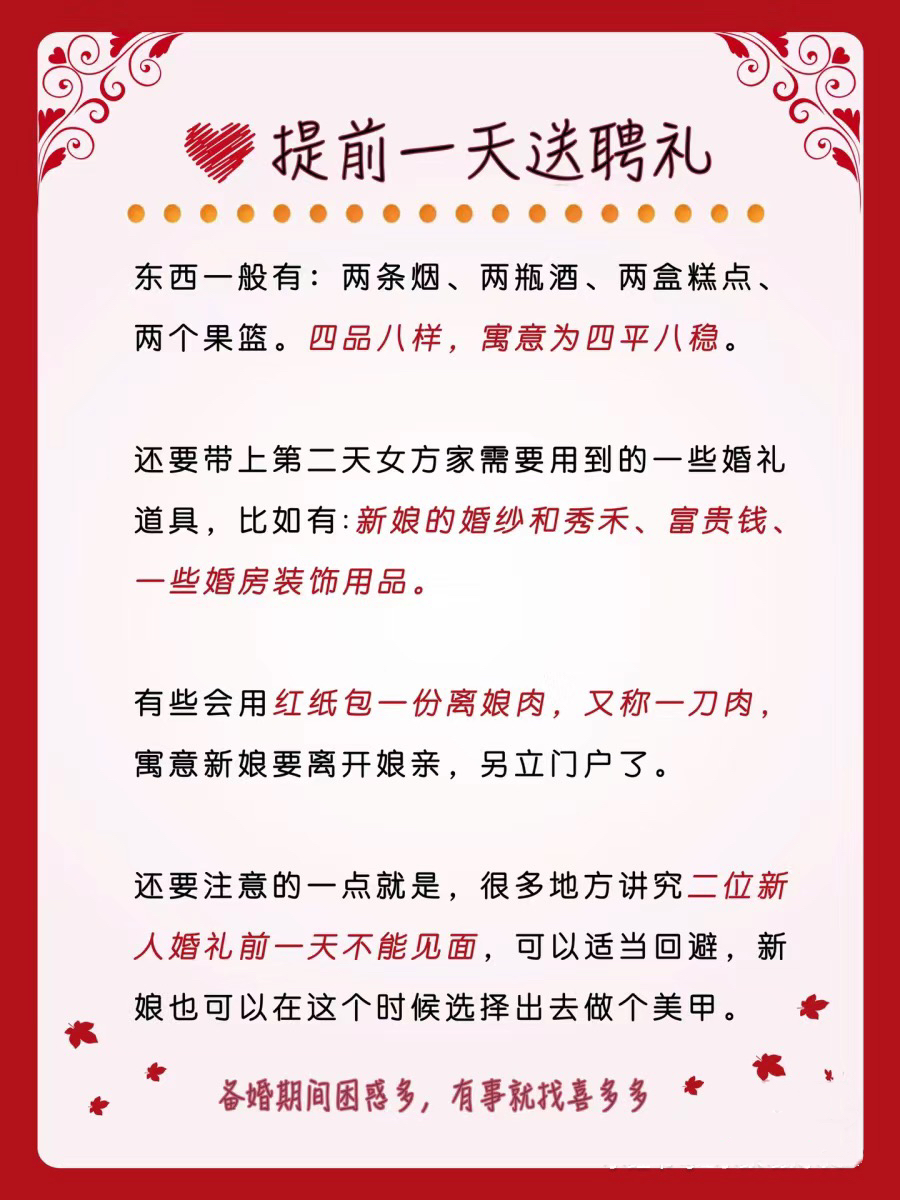 提前一天送聘礼

东西一般有：两条烟、两瓶酒、两盒糕点、两个果篮。四品八样，寓意为四平八稳。

还要带上第二天女方家需要用到的一些婚礼道具，比如有:新娘的婚纱和秀禾、富贵钱、一些婚房装饰用品。

有些会用红纸包一份离娘肉，又称一刀肉，寓意新娘要离开娘亲，另立门户了。

还要注意的一点就是，很多地方讲究二位新人婚礼前一天不能见面，可以适当回避，新娘也可以在这个时候选择出去做个美甲。

备婚期间困惑多，有事就找喜多多